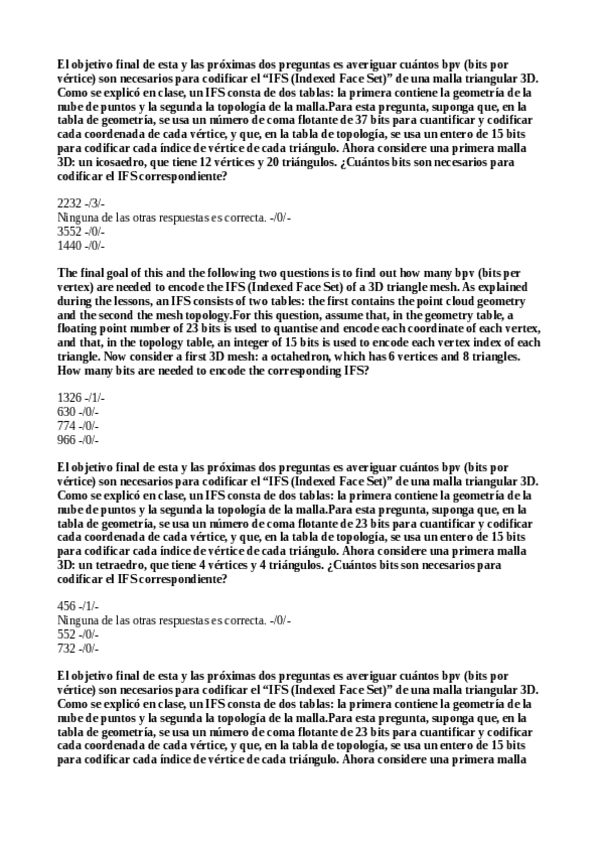 El objetivo final de esta y las próximas dos preguntas es averiguar cuántos bpv (bits por vértice) son necesarios para codificar el “IFS (Indexed Face Set)” de una malla triangular 3D. Como se explicó en clase, un IFS consta de dos tablas: la primera contiene la geometría de la nube de puntos y la segunda la topología de la malla.Para esta pregunta, suponga que, en la tabla de geometría, se usa un número de coma flotante de 37 bits para cuantificar y codificar cada coordenada de cada vértice, y que, en la tabla de topología, se usa un entero de 15 bits para codificar cada índice de vértice de cada triángulo. Ahora considere una primera malla 3D: un icosaedro, que tiene 12 vértices y 20 triángulos. ¿Cuántos bits son necesarios para codificar el IFS correspondiente?

2232 -/3/-
Ninguna de las otras respuestas es correcta. -/0/-
3552 -/0/-
1440 -/0/-

The final goal of this and the following two questions is to find out how many bpv (bits per vertex) are needed to encode the IFS (Indexed Face Set) of a 3D triangle mesh. As explained during the lessons, an IFS consists of two tables: the first contains the point cloud geometry and the second the mesh topology.For this question, assume that, in the geometry table, a floating point number of 23 bits is used to quantise and encode each coordinate of each vertex, and that, in the topology table, an integer of 15 bits is used to encode each vertex index of each triangle. Now consider a first 3D mesh: a octahedron, which has 6 vertices and 8 triangles. How many bits are needed to encode the corresponding IFS?

1326 -/1/-
630 -/0/-
774 -/0/-
966 -/0/-

El objetivo final de esta y las próximas dos preguntas es averiguar cuántos bpv (bits por vértice) son necesarios para codificar el “IFS (Indexed Face Set)” de una malla triangular 3D. Como se explicó en clase, un IFS consta de dos tablas: la primera contiene la geometría de la nube de puntos y la segunda la topología de la malla.Para esta pregunta, suponga que, en la tabla de geometría, se usa un número de coma flotante de 23 bits para cuantificar y codificar cada coordenada de cada vértice, y que, en la tabla de topología, se usa un entero de 15 bits para codificar cada índice de vértice de cada triángulo. Ahora considere una primera malla 3D: un tetraedro, que tiene 4 vértices y 4 triángulos. ¿Cuántos bits son necesarios para codificar el IFS correspondiente?

456 -/1/-
Ninguna de las otras respuestas es correcta. -/0/-
552 -/0/-
732 -/0/-

El objetivo final de esta y las próximas dos preguntas es averiguar cuántos bpv (bits por vértice) son necesarios para codificar el “IFS (Indexed Face Set)” de una malla triangular 3D. Como se explicó en clase, un IFS consta de dos tablas: la primera contiene la geometría de la nube de puntos y la segunda la topología de la malla.Para esta pregunta, suponga que, en la tabla de geometría, se usa un número de coma flotante de 23 bits para cuantificar y codificar cada coordenada de cada vértice, y que, en la tabla de topología, se usa un entero de 15 bits para codificar cada índice de vértice de cada triángulo. Ahora considere una primera malla